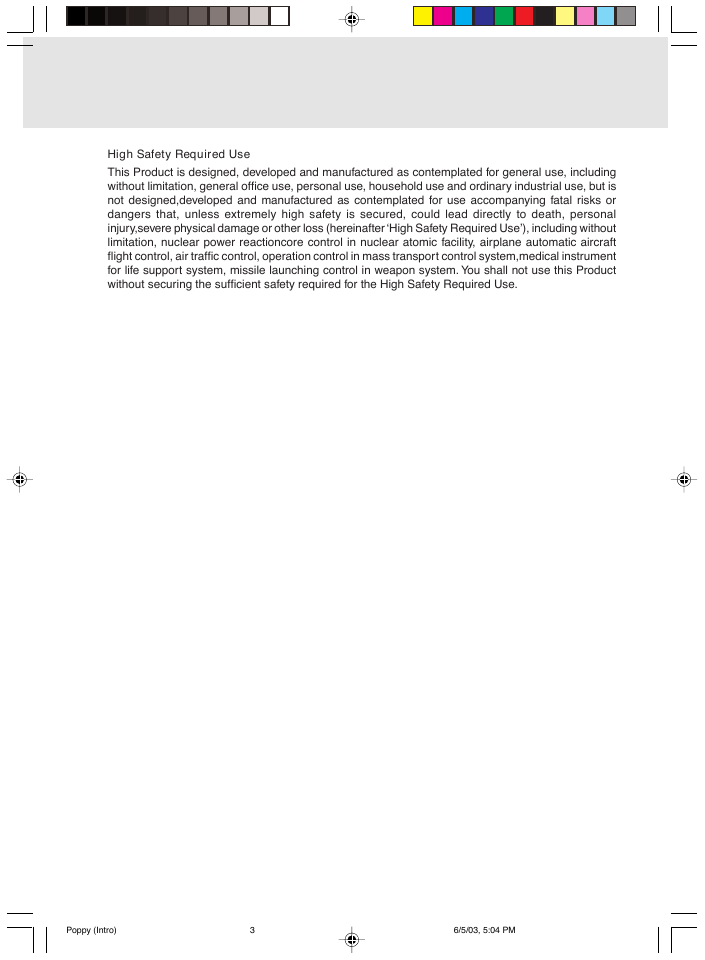 High Safety Required Use

This Product is designed, developed and manufactured as contemplated for general use, including without limitation, general office use, personal use, household use and ordinary industrial use, but is not designed,developed and manufactured as contemplated for use accompanying fatal risks or dangers that, unless extremely high safety is secured, could lead directly to death, personal injury,severe physical damage or other loss (hereinafter 'High Safety Required Use'), including without limitation, nuclear power reactioncore control in nuclear atomic facility, airplane automatic aircraft flight control, air traffic control, operation control in mass transport control system,medical instrument for life support system, missile launching control in weapon system. You shall not use this Product without securing the sufficient safety required for the High Safety Required Use.

Poppy (Intro) 3 6/5/03, 5:04 PM